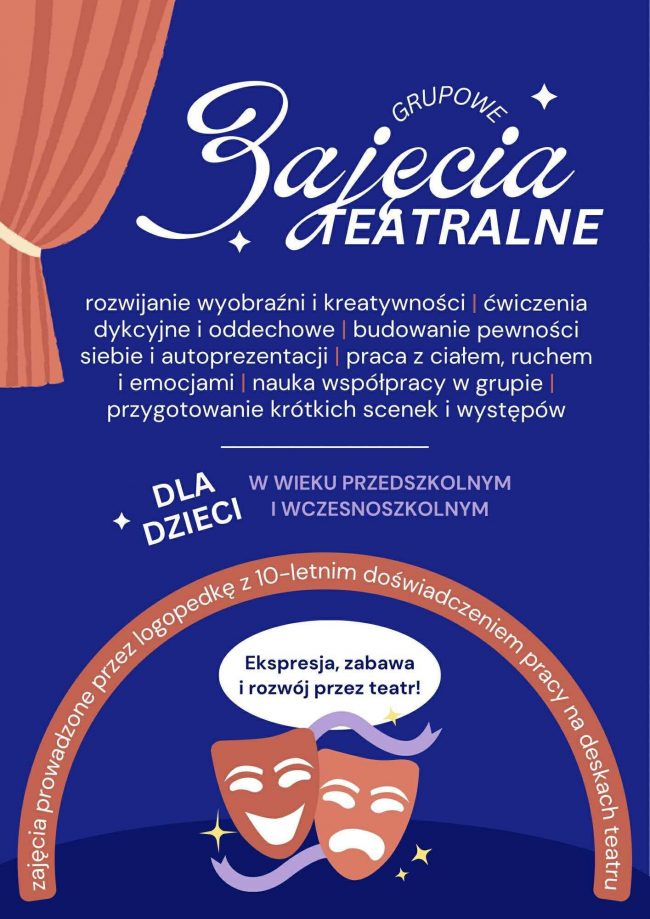 GRUPOWE

Zajęcia

TEATRALNE

rozwijanie wyobraźni i kreatywności | ćwiczenia dykcyjne i oddechowe | budowanie pewności siebie i autoprezentacji | praca z ciałem, ruchem i emocjami | nauka współpracy w grupie | przygotowanie krótkich scenek i występów

DLA DZIECI

W WIEKU PRZEDSZKOLNYM I WCZESNOSZKOLNYM

zajęcia prowadzone przez logopedkę z 10-letnim doświadczeniem pracy na deskach teatru

Ekspresja, zabawa i rozwój przez teatr!